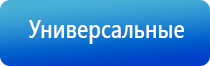 Универсальные